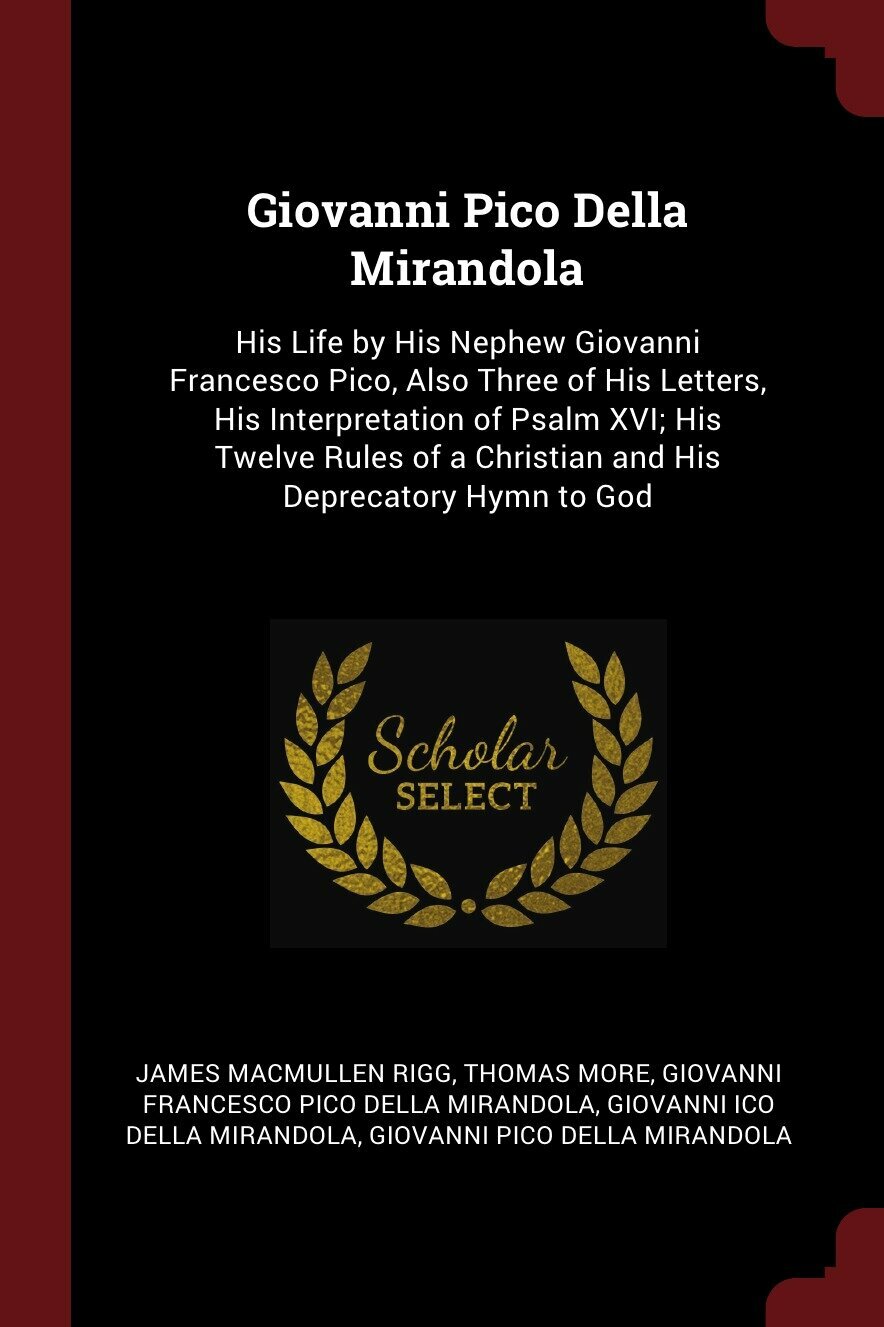 Giovanni Pico Della Mirandola

His Life by His Nephew Giovanni Francesco Pico, Also Three of His Letters, His Interpretation of Psalm XVI; His Twelve Rules of a Christian and His Deprecatory Hymn to God

Scholar
SELECT

JAMES MACMULLEN RIGG, THOMAS MORE, GIOVANNI FRANCESCO PICO DELLA MIRANDOLA, GIOVANNI ICO DELLA MIRANDOLA, GIOVANNI PICO DELLA MIRANDOLA